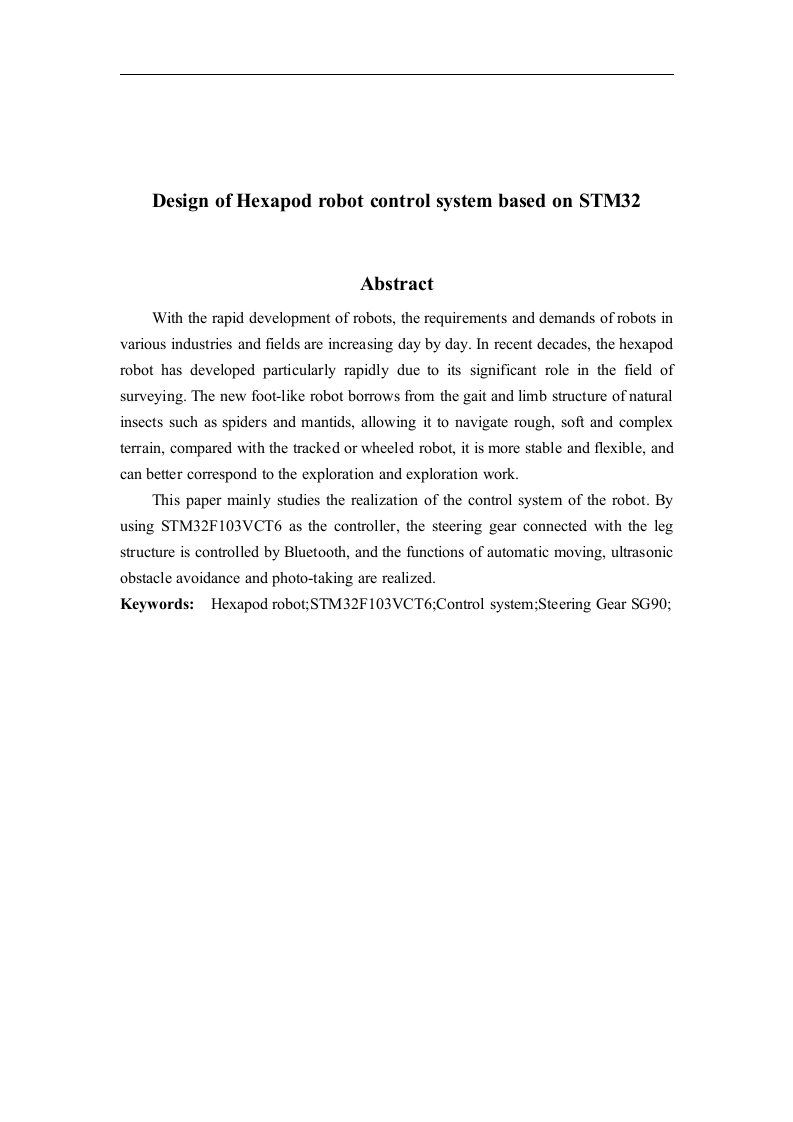 Design of Hexapod robot control system based on STM32

Abstract

With the rapid development of robots, the requirements and demands of robots in various industries and fields are increasing day by day. In recent decades, the hexapod robot has developed particularly rapidly due to its significant role in the field of surveying. The new foot-like robot borrows from the gait and limb structure of natural insects such as spiders and mantids, allowing it to navigate rough, soft and complex terrain, compared with the tracked or wheeled robot, it is more stable and flexible, and can better correspond to the exploration and exploration work.

This paper mainly studies the realization of the control system of the robot. By using STM32F103VCT6 as the controller, the steering gear connected with the leg structure is controlled by Bluetooth, and the functions of automatic moving, ultrasonic obstacle avoidance and photo-taking are realized.

Keywords: Hexapod robot;STM32F103VCT6;Control system;Steering Gear SG90;